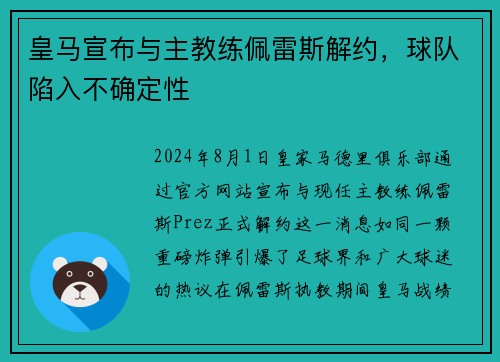 皇马宣布与主教练佩雷斯解约，球队陷入不确定性

2024年8月1日皇家马德里俱乐部通过官方网站宣布与现任主教练佩雷斯Prez正式解约这一消息如同一颗重磅炸弹引爆了足球界和广大球迷的热议在佩雷斯执教期间皇马战绩